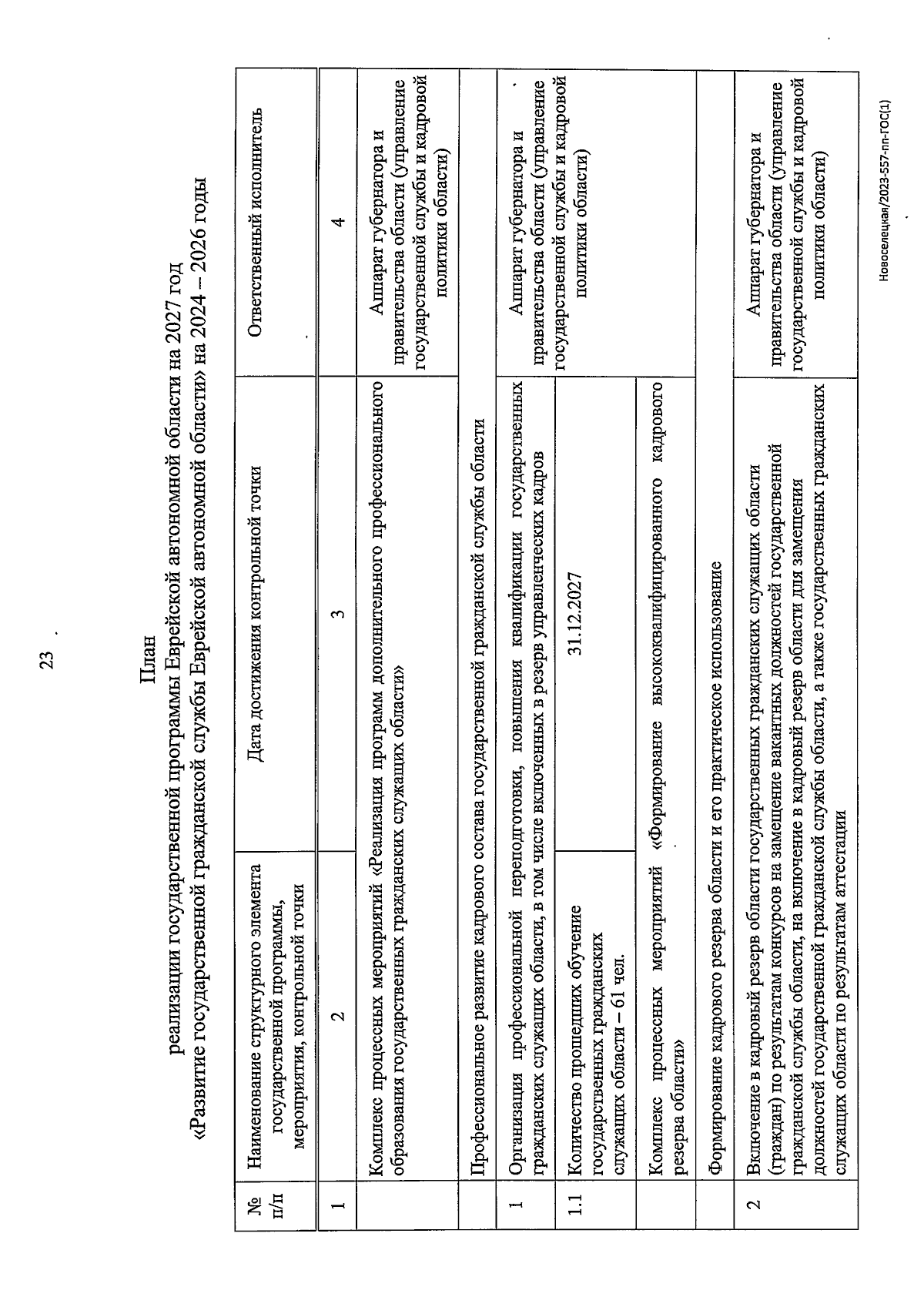 23

План
реализации государственной программы Еврейской автономной области на 2027 год
«Развитие государственной гражданской службы Еврейской автономной области» на 2024 – 2026 годы

| № п/п | Наименование структурного элемента государственной программы, мероприятия, контрольной точки | Дата достижения контрольной точки | Ответственный исполнитель |
|---|---|---|---|
| 1 | 2 | 3 | 4 |
|  | Комплекс процессных мероприятий «Реализация программ дополнительного профессионального образования государственных гражданских служащих области» | | Аппарат губернатора и правительства области (управление государственной службы и кадровой политики области) |
|  | Профессиональное развитие кадрового состава государственной гражданской службы области | | |
| 1 | Организация профессиональной переподготовки, повышения квалификации государственных гражданских служащих области, в том числе включенных в резерв управленческих кадров | | Аппарат губернатора и правительства области (управление государственной службы и кадровой политики области) |
| 1.1 | Количество прошедших обучение государственных гражданских служащих области – 61 чел. | 31.12.2027 | |
|  | Комплекс процессных мероприятий «Формирование высококвалифицированного кадрового резерва области» | | |
|  | Формирование кадрового резерва области и его практическое использование | | |
| 2 | Включение в кадровый резерв области государственных гражданских служащих области (граждан) по результатам конкурсов на замещение вакантных должностей государственной гражданской службы области, на включение в кадровый резерв области для замещения должностей государственной гражданской службы области, а также государственных гражданских служащих области по результатам аттестации | | Аппарат губернатора и правительства области (управление государственной службы и кадровой политики области) |

Новоселецкая/2023-557-пп-ГОС(1)